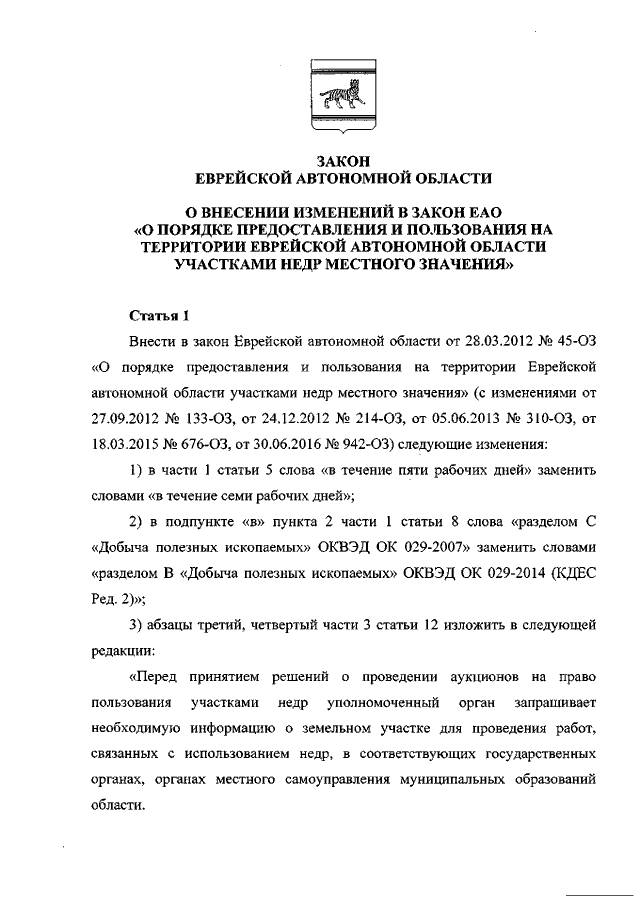 ЗАКОН
ЕВРЕЙСКОЙ АВТОНОМНОЙ ОБЛАСТИ

О ВНЕСЕНИИ ИЗМЕНЕНИЙ В ЗАКОН ЕАО
«О ПОРЯДКЕ ПРЕДОСТАВЛЕНИЯ И ПОЛЬЗОВАНИЯ НА ТЕРРИТОРИИ ЕВРЕЙСКОЙ АВТОНОМНОЙ ОБЛАСТИ УЧАСТКАМИ НЕДР МЕСТНОГО ЗНАЧЕНИЯ»

Статья 1

Внести в закон Еврейской автономной области от 28.03.2012 № 45-ОЗ «О порядке предоставления и пользования на территории Еврейской автономной области участками недр местного значения» (с изменениями от 27.09.2012 № 133-ОЗ, от 24.12.2012 № 214-ОЗ, от 05.06.2013 № 310-ОЗ, от 18.03.2015 № 676-ОЗ, от 30.06.2016 № 942-ОЗ) следующие изменения:

1) в части 1 статьи 5 слова «в течение пяти рабочих дней» заменить словами «в течение семи рабочих дней»;

2) в подпункте «в» пункта 2 части 1 статьи 8 слова «разделом С «Добыча полезных ископаемых» ОКВЭД ОК 029-2007» заменить словами «разделом В «Добыча полезных ископаемых» ОКВЭД ОК 029-2014 (КДЕС Ред. 2)»;

3) абзацы третий, четвертый части 3 статьи 12 изложить в следующей редакции:

«Перед принятием решений о проведении аукционов на право пользования участками недр уполномоченный орган запрашивает необходимую информацию о земельном участке для проведения работ, связанных с использованием недр, в соответствующих государственных органах, органах местного самоуправления муниципальных образований области.